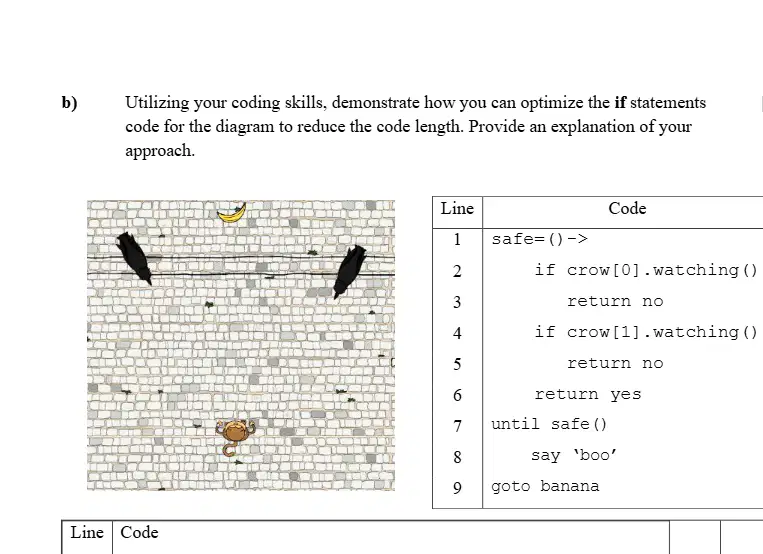 b) Utilizing your coding skills, demonstrate how you can optimize the **if** statements code for the diagram to reduce the code length. Provide an explanation of your approach.

| Line | Code |
|---|---|
| 1 | safe=()-> |
| 2 | if crow[0].watching() |
| 3 | return no |
| 4 | if crow[1].watching() |
| 5 | return no |
| 6 | return yes |
| 7 | until safe() |
| 8 | say 'boo' |
| 9 | goto banana |

| Line | Code | | |
|---|---|---|---|